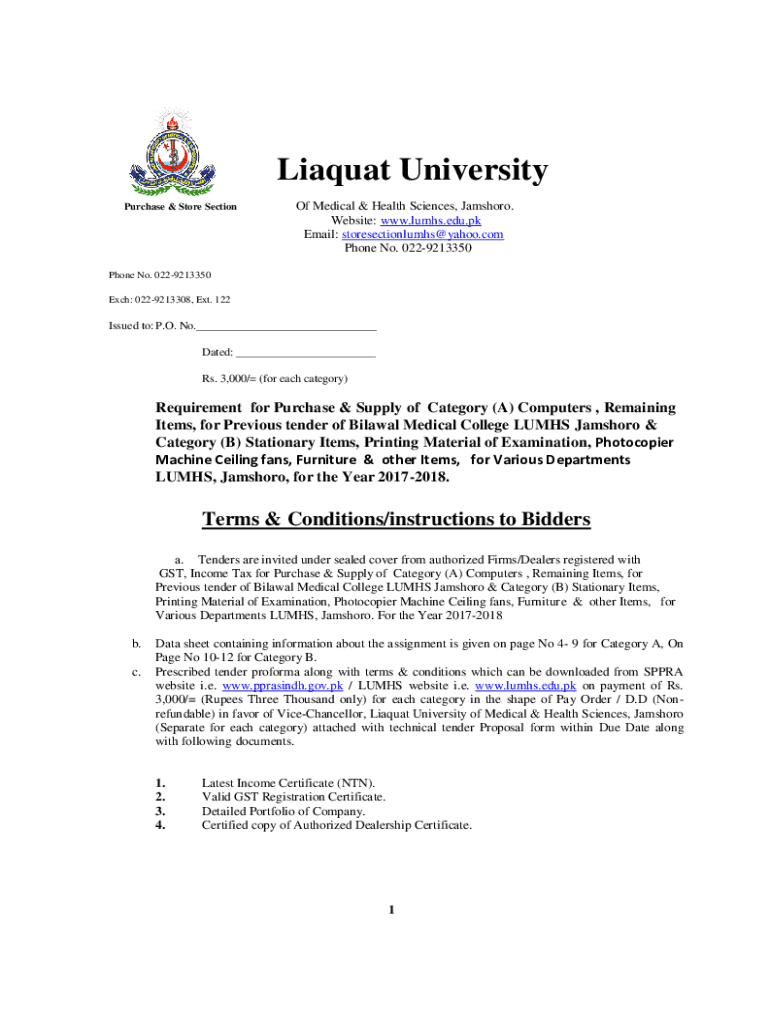 Liaquat University

Purchase & Store Section

Of Medical & Health Sciences, Jamshoro.
Website: www.lumhs.edu.pk
Email: storesectionlumhs@yahoo.com
Phone No. 022-9213350

Phone No. 022-9213350

Exch: 022-9213308, Ext. 122

Issued to: P.O. No.______________________________

Dated: ________________________

Rs. 3,000/= (for each category)

Requirement for Purchase & Supply of Category (A) Computers , Remaining Items, for Previous tender of Bilawal Medical College LUMHS Jamshoro & Category (B) Stationary Items, Printing Material of Examination, Photocopier Machine Ceiling fans, Furniture & other Items, for Various Departments LUMHS, Jamshoro, for the Year 2017-2018.

Terms & Conditions/instructions to Bidders

a. Tenders are invited under sealed cover from authorized Firms/Dealers registered with GST, Income Tax for Purchase & Supply of Category (A) Computers , Remaining Items, for Previous tender of Bilawal Medical College LUMHS Jamshoro & Category (B) Stationary Items, Printing Material of Examination, Photocopier Machine Ceiling fans, Furniture & other Items, for Various Departments LUMHS, Jamshoro. For the Year 2017-2018

b. Data sheet containing information about the assignment is given on page No 4- 9 for Category A, On Page No 10-12 for Category B.

c. Prescribed tender proforma along with terms & conditions which can be downloaded from SPPRA website i.e. www.pprasindh.gov.pk / LUMHS website i.e. www.lumhs.edu.pk on payment of Rs. 3,000/= (Rupees Three Thousand only) for each category in the shape of Pay Order / D.D (Non-refundable) in favor of Vice-Chancellor, Liaquat University of Medical & Health Sciences, Jamshoro (Separate for each category) attached with technical tender Proposal form within Due Date along with following documents.

1. Latest Income Certificate (NTN).
2. Valid GST Registration Certificate.
3. Detailed Portfolio of Company.
4. Certified copy of Authorized Dealership Certificate.

1